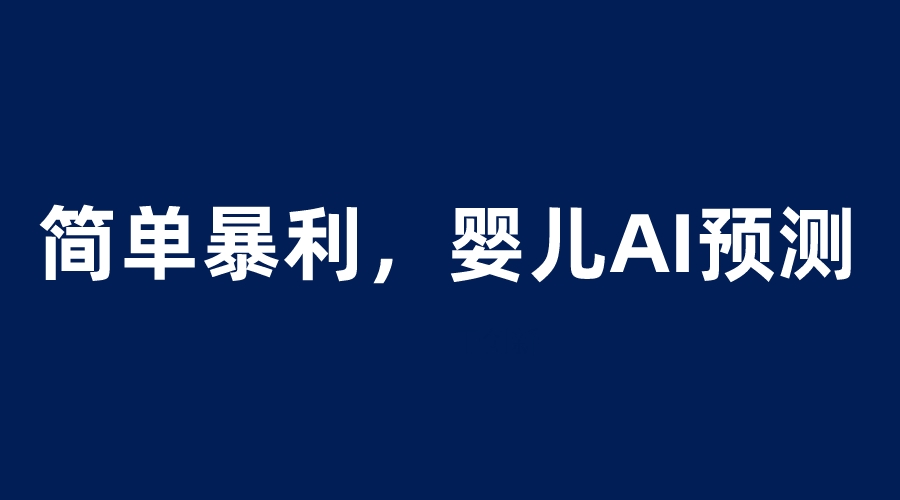 简单暴利，婴儿AI预测